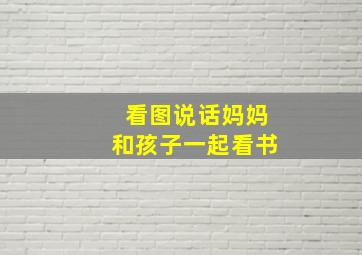 看图说话妈妈
和孩子一起看书